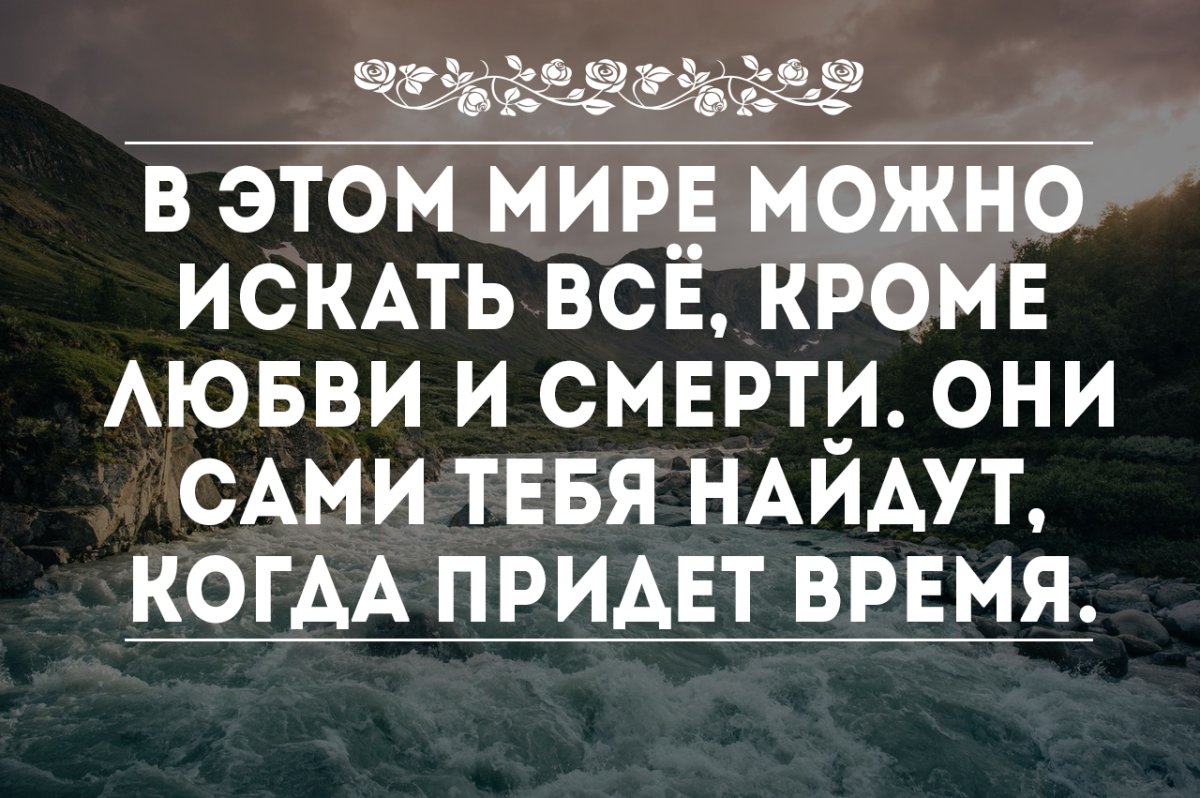 В ЭТОМ МИРЕ МОЖНО ИСКАТЬ ВСЁ, КРОМЕ ЛЮБВИ И СМЕРТИ. ОНИ САМИ ТЕБЯ НАЙДУТ, КОГДА ПРИДЕТ ВРЕМЯ.